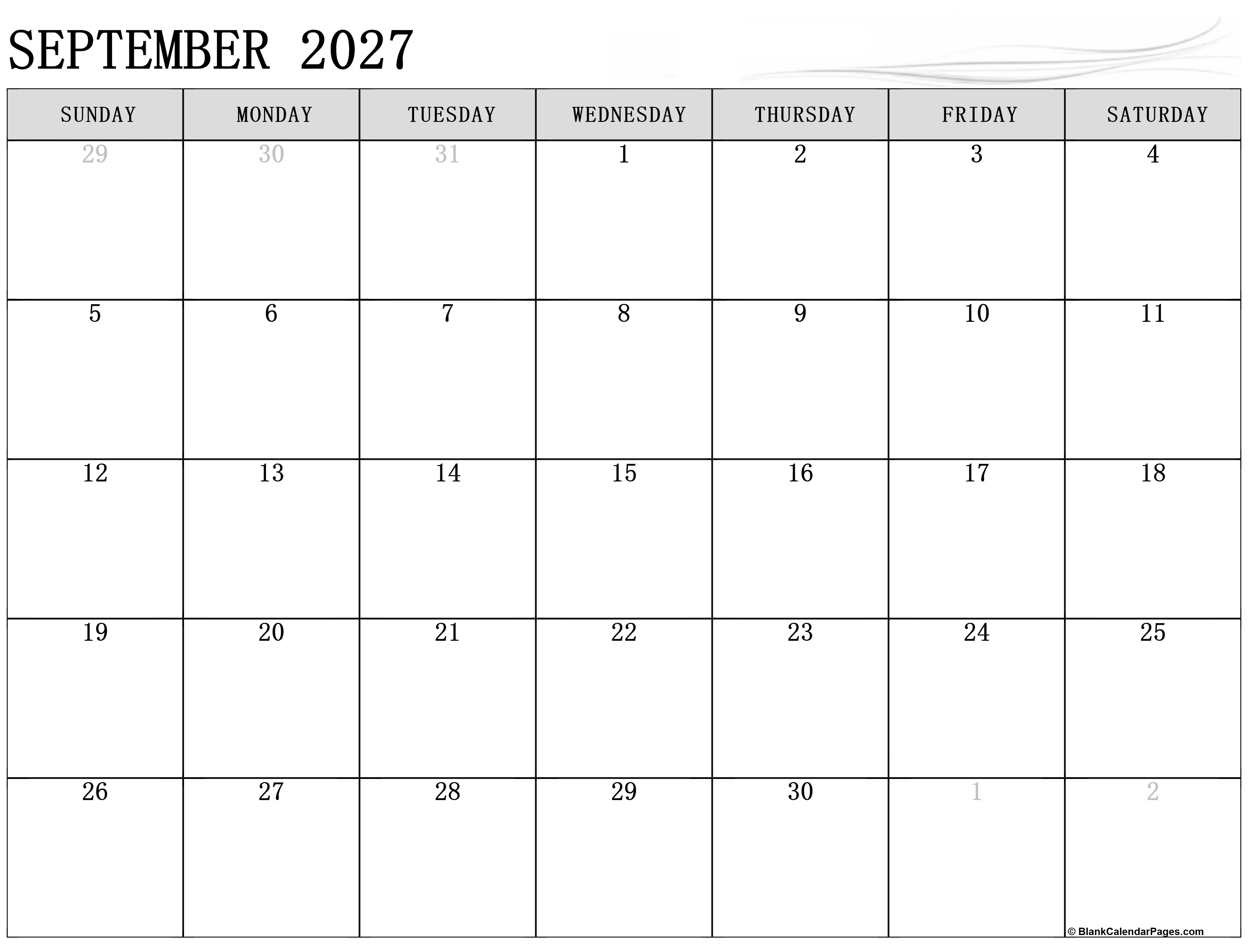 SEPTEMBER 2027

| SUNDAY | MONDAY | TUESDAY | WEDNESDAY | THURSDAY | FRIDAY | SATURDAY |
|---|---|---|---|---|---|---|
| 29 | 30 | 31 | 1 | 2 | 3 | 4 |
| 5 | 6 | 7 | 8 | 9 | 10 | 11 |
| 12 | 13 | 14 | 15 | 16 | 17 | 18 |
| 19 | 20 | 21 | 22 | 23 | 24 | 25 |
| 26 | 27 | 28 | 29 | 30 | 1 | 2 |

© BlankCalendarPages.com